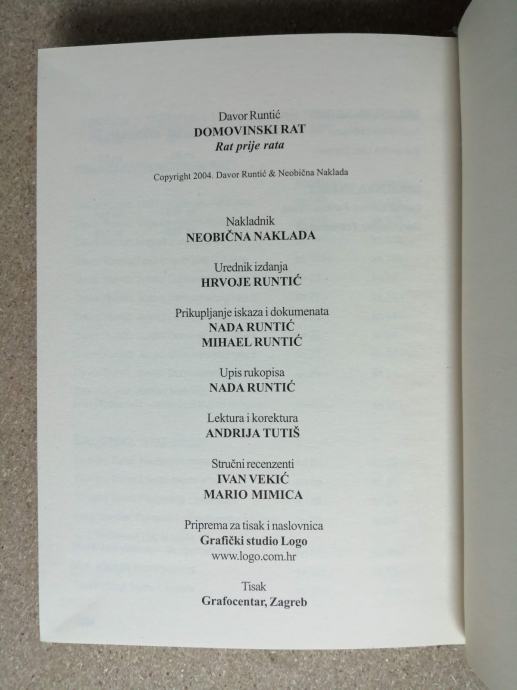 Davor Runtić
DOMOVINSKI RAT
Rat prije rata

Copyright 2004. Davor Runtić & Neobična Naklada

Nakladnik
NEOBIČNA NAKLADA

Urednik izdanja
HRVOJE RUNTIĆ

Prikupljanje iskaza i dokumenata
NADA RUNTIĆ
MIHAEL RUNTIĆ

Upis rukopisa
NADA RUNTIĆ

Lektura i korektura
ANDRIJA TUTIŠ

Stručni recenzenti
IVAN VEKIĆ
MARIO MIMICA

Priprema za tisak i naslovnica
Grafički studio Logo
www.logo.com.hr

Tisak
Grafocentar, Zagreb